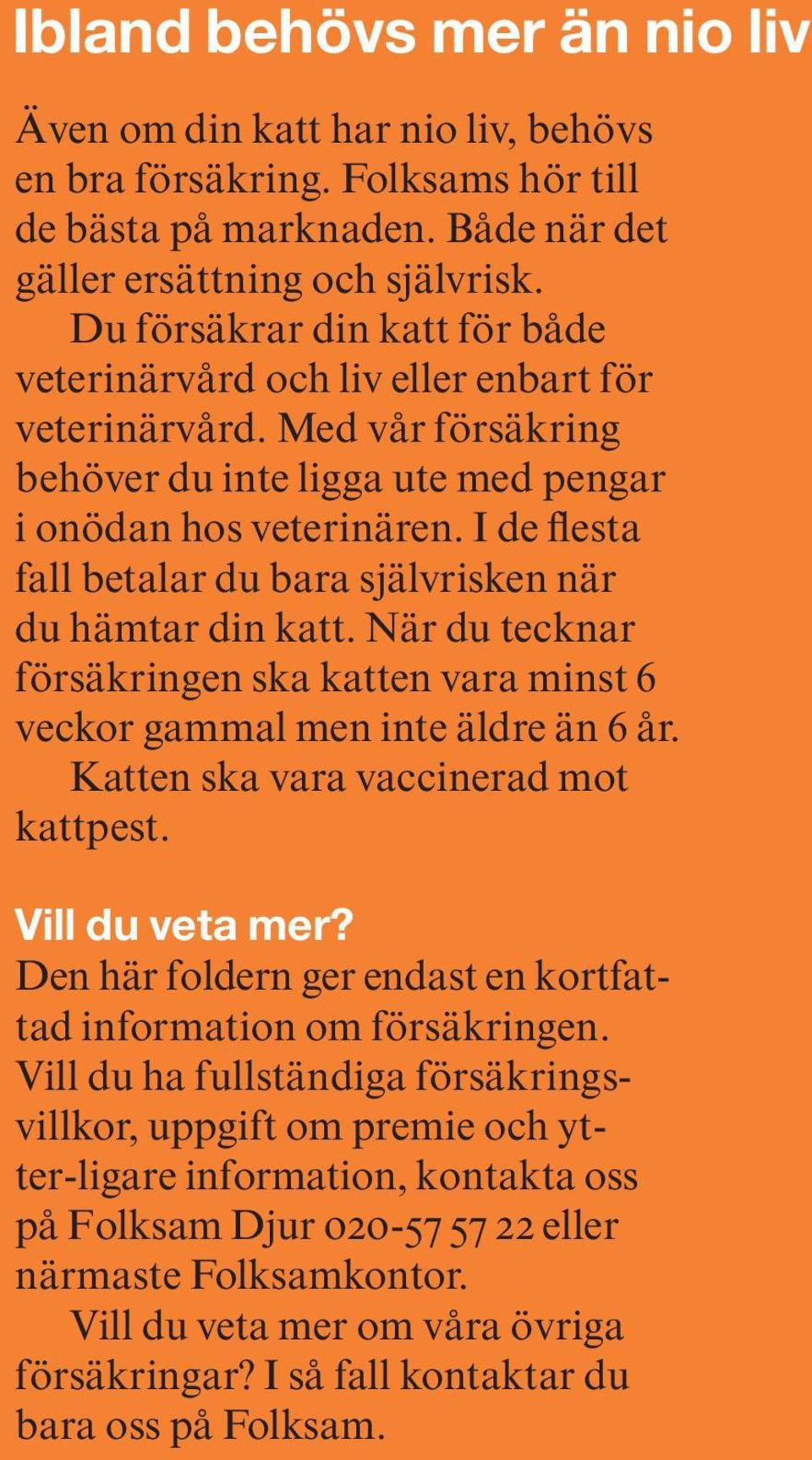 Ibland behövs mer än nio liv

Även om din katt har nio liv, behövs en bra försäkring. Folksams hör till de bästa på marknaden. Både när det gäller ersättning och självrisk.
Du försäkrar din katt för både veterinärvård och liv eller enbart för veterinärvård. Med vår försäkring behöver du inte ligga ute med pengar i onödan hos veterinären. I de flesta fall betalar du bara självrisken när du hämtar din katt. När du tecknar försäkringen ska katten vara minst 6 veckor gammal men inte äldre än 6 år.
Katten ska vara vaccinerad mot kattpest.

Vill du veta mer?
Den här foldern ger endast en kortfattad information om försäkringen. Vill du ha fullständiga försäkringsvillkor, uppgift om premie och ytter-ligare information, kontakta oss på Folksam Djur 020-57 57 22 eller närmaste Folksamkontor.
Vill du veta mer om våra övriga försäkringar? I så fall kontaktar du bara oss på Folksam.